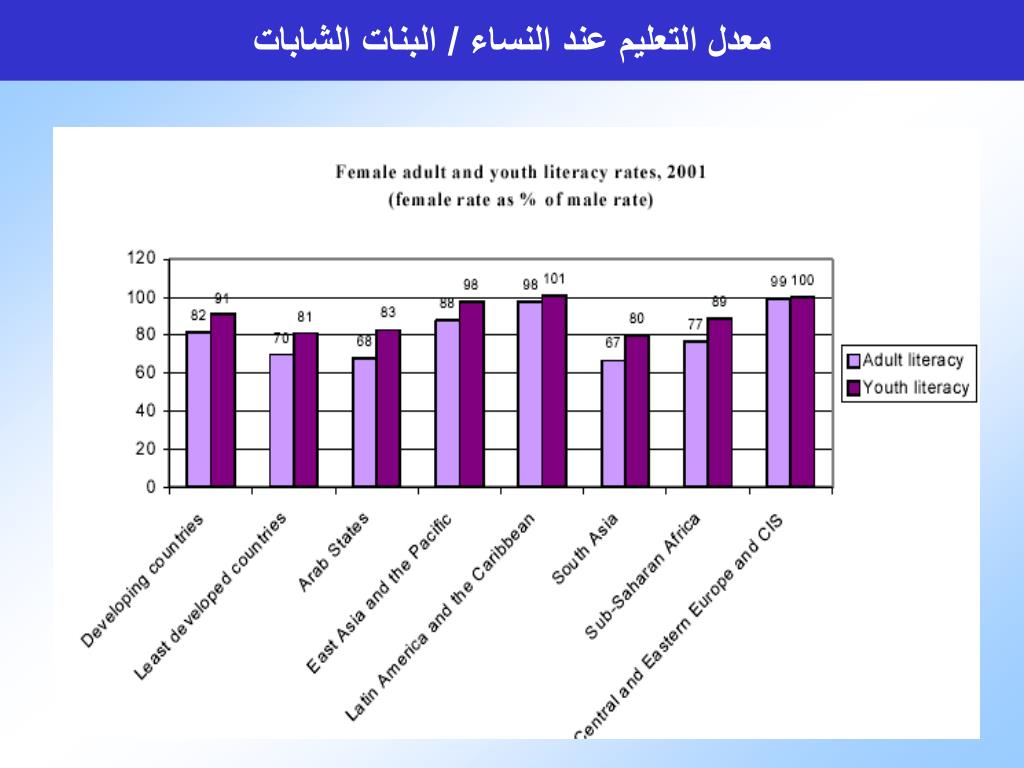 معدل التعليم عند النساء / البنات الشابات

Female adult and youth literacy rates, 2001
(female rate as % of male rate)

120
100
80
60
40
20
0

82 91
70 81
68 83
88 98
98 101
67 80
77 89
99 100

Adult literacy
Youth literacy

Developing countries
Least developed countries
Arab States
East Asia and the Pacific
Latin America and the Caribbean
South Asia
Sub-Saharan Africa
Central and Eastern Europe and CIS